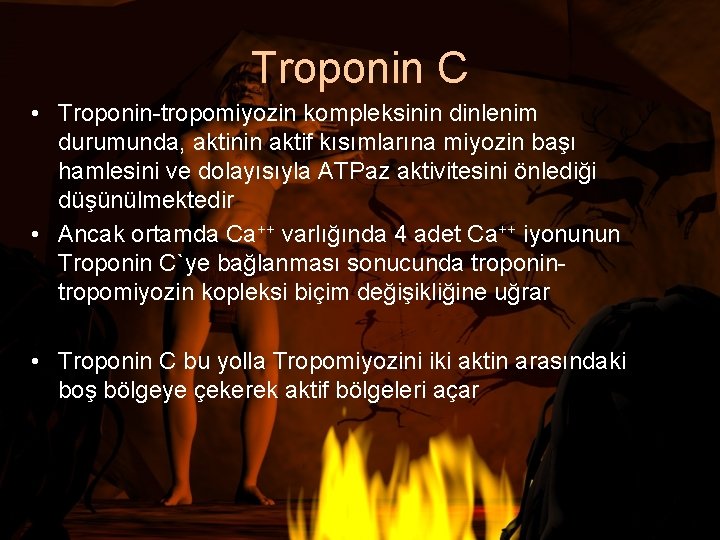 Troponin C

• Troponin-tropomiyozin kompleksinin dinlenim durumunda, aktinin aktif kısımlarına miyozin başı hamlesini ve dolayısıyla ATPaz aktivitesini önlediği düşünülmektedir

• Ancak ortamda $Ca^{++}$ varlığında 4 adet $Ca^{++}$ iyonunun Troponin C`ye bağlanması sonucunda troponin-tropomiyozin kopleksi biçim değişikliğine uğrar

• Troponin C bu yolla Tropomiyozini iki aktin arasındaki boş bölgeye çekerek aktif bölgeleri açar